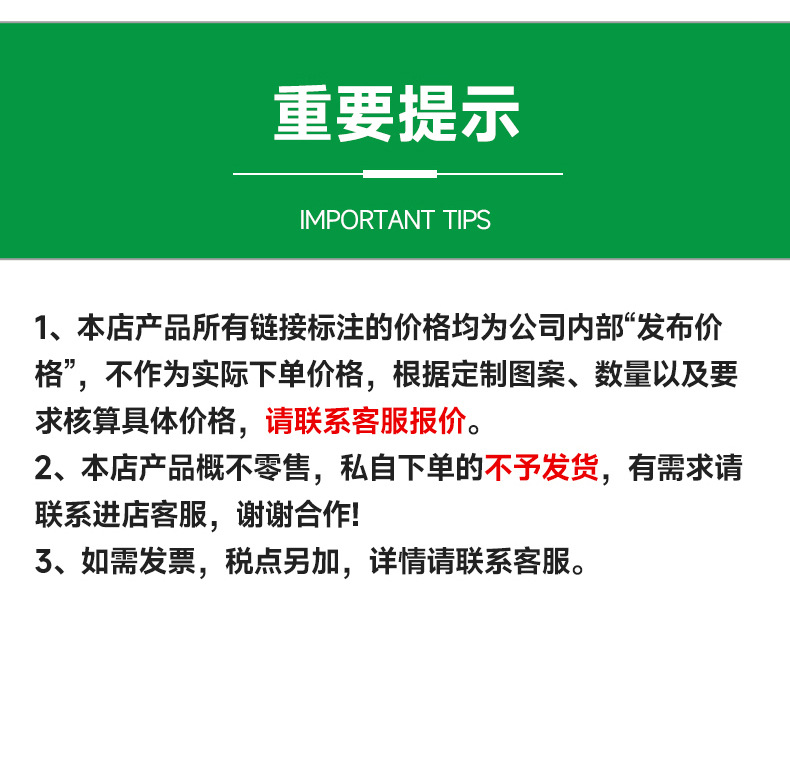 重要提示

IMPORTANT TIPS

1、本店产品所有链接标注的价格均为公司内部“发布价格”，不作为实际下单价格，根据定制图案、数量以及要求核算具体价格，请联系客服报价。
2、本店产品概不零售，私自下单的不予发货，有需求请联系进店客服，谢谢合作!
3、如需发票，税点另加，详情请联系客服。